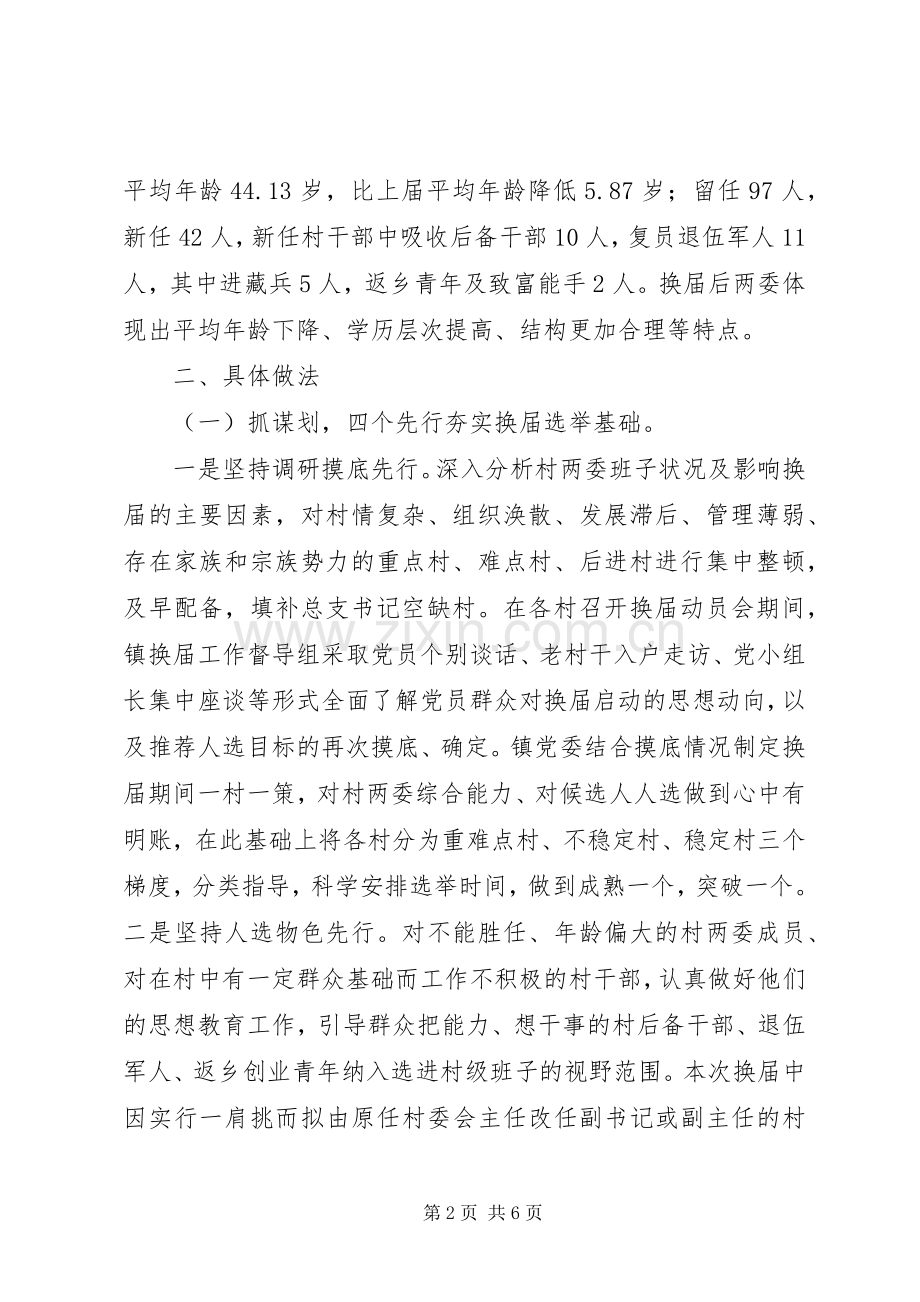 平均年龄44.13岁，比上届平均年龄降低5.87岁；留任97人，新任42人，新任村干部中吸收后备干部10人，复员退伍军人11人，其中进藏兵5人，返乡青年及致富能手2人。换届后两委体现出平均年龄下降、学历层次提高、结构更加合理等特点。

二、具体做法

（一）抓谋划，四个先行夯实换届选举基础。

一是坚持调研摸底先行。深入分析村两委班子状况及影响换届的主要因素，对村情复杂、组织涣散、发展滞后、管理薄弱、存在家族和宗族势力的重点村、难点村、后进村进行集中整顿，及早配备，填补总支书记空缺村。在各村召开换届动员会期间，镇换届工作督导组采取党员个别谈话、老村干入户走访、党小组长集中座谈等形式全面了解党员群众对换届启动的思想动向，以及推荐人选目标的再次摸底、确定。镇党委结合摸底情况制定换届期间一村一策，对村两委综合能力、对候选人人选做到心中有明账，在此基础上将各村分为重难点村、不稳定村、稳定村三个梯度，分类指导，科学安排选举时间，做到成熟一个，突破一个。二是坚持人选物色先行。对不能胜任、年龄偏大的村两委成员、对在村中有一定群众基础而工作不积极的村干部，认真做好他们的思想教育工作，引导群众把能力、想干事的村后备干部、退伍军人、返乡创业青年纳入选进村级班子的视野范围。本次换届中因实行一肩挑而拟由原任村委会主任改任副书记或副主任的村

第2页 共6页

www.zixin.com.cn